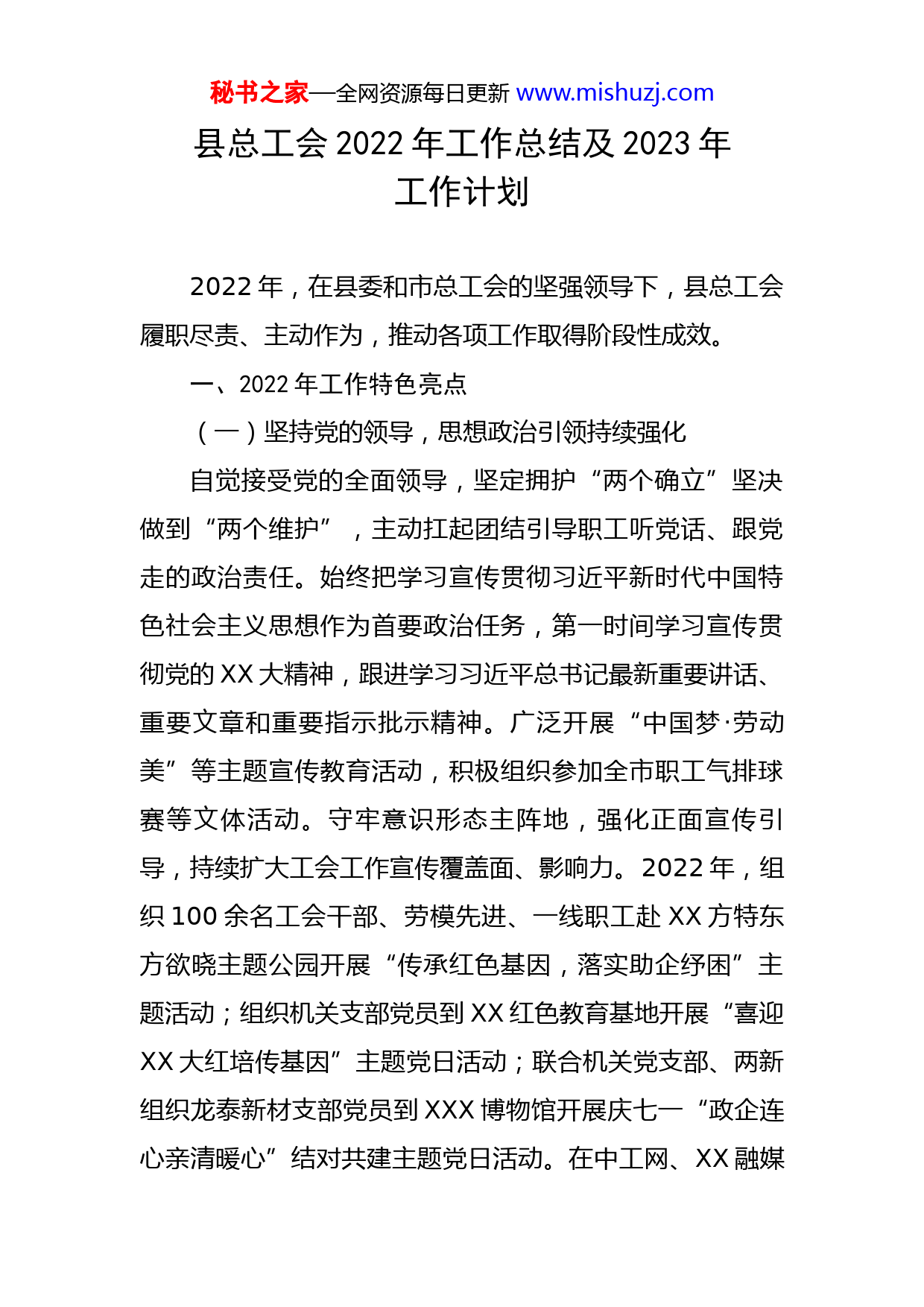 秘书之家—全网资源每日更新 www.mishuzj.com

县总工会 2022 年工作总结及 2023 年工作计划

2022 年，在县委和市总工会的坚强领导下，县总工会履职尽责、主动作为，推动各项工作取得阶段性成效。

一、2022 年工作特色亮点

（一）坚持党的领导，思想政治引领持续强化

自觉接受党的全面领导，坚定拥护“两个确立”坚决做到“两个维护”，主动扛起团结引导职工听党话、跟党走的政治责任。始终把学习宣传贯彻习近平新时代中国特色社会主义思想作为首要政治任务，第一时间学习宣传贯彻党的 XX 大精神，跟进学习习近平总书记最新重要讲话、重要文章和重要指示批示精神。广泛开展“中国梦·劳动美”等主题宣传教育活动，积极组织参加全市职工气排球赛等文体活动。守牢意识形态主阵地，强化正面宣传引导，持续扩大工会工作宣传覆盖面、影响力。2022 年，组织 100 余名工会干部、劳模先进、一线职工赴 XX 方特东方欲晓主题公园开展“传承红色基因，落实助企纾困”主题活动；组织机关支部党员到 XX 红色教育基地开展“喜迎 XX 大红培传基因”主题党日活动；联合机关党支部、两新组织龙泰新材支部党员到 XXX 博物馆开展庆七一“政企连心亲清暖心”结对共建主题党日活动。在中工网、XX 融媒